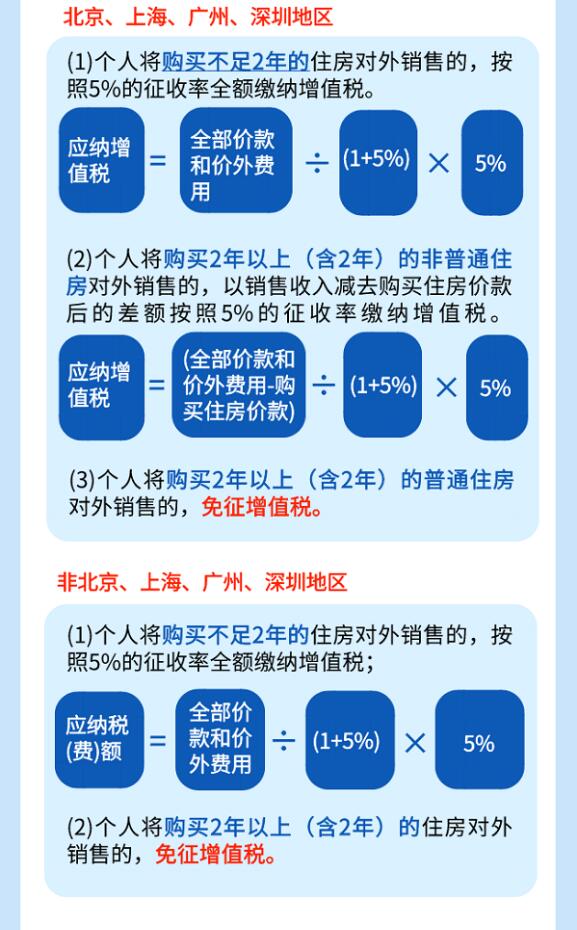 北京、上海、广州、深圳地区

(1)个人将购买不足2年的住房对外销售的，按照5%的征收率全额缴纳增值税。

应纳增值税 = 全部价款和价外费用 ÷ (1+5%) × 5%

(2)个人将购买2年以上（含2年）的非普通住房对外销售的，以销售收入减去购买住房价款后的差额按照5%的征收率缴纳增值税。

应纳增值税 = (全部价款和价外费用-购买住房价款) ÷ (1+5%) × 5%

(3)个人将购买2年以上（含2年）的普通住房对外销售的，免征增值税。

非北京、上海、广州、深圳地区

(1)个人将购买不足2年的住房对外销售的，按照5%的征收率全额缴纳增值税；

应纳税(费)额 = 全部价款和价外费用 ÷ (1+5%) × 5%

(2)个人将购买2年以上（含2年）的住房对外销售的，免征增值税。